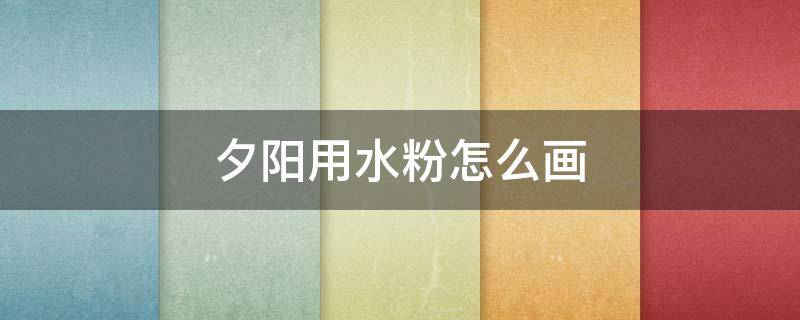 夕阳用水粉怎么画